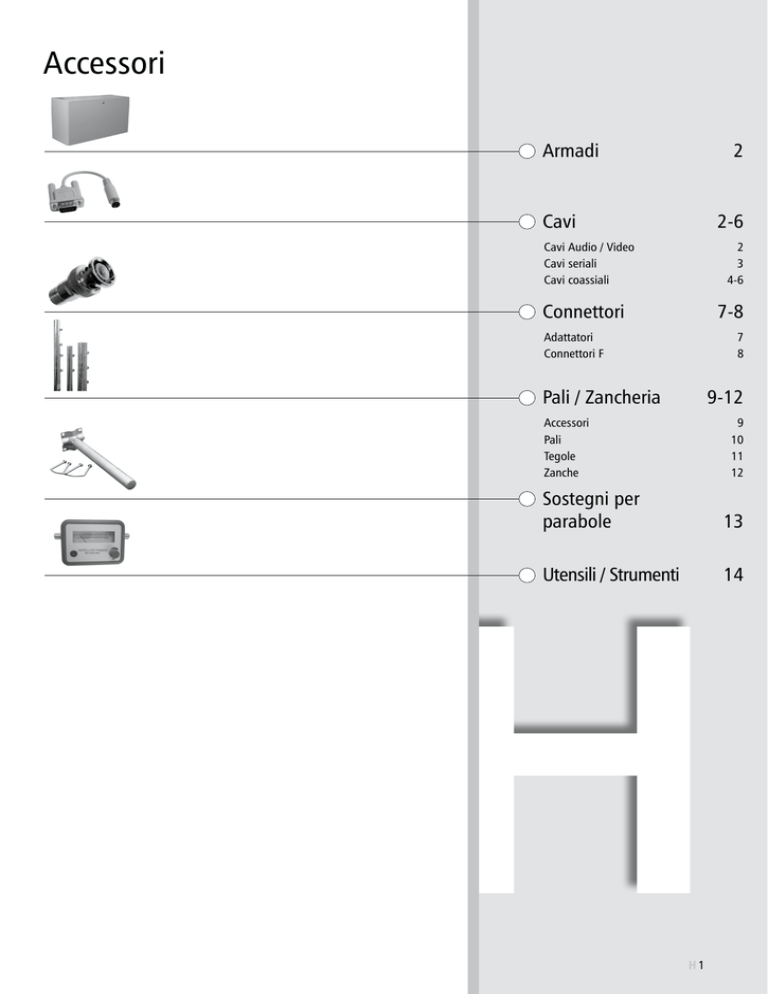 Accessori

Armadi 2

Cavi 2-6

Cavi Audio / Video 2
Cavi seriali 3
Cavi coassiali 4-6

Connettori 7-8

Adattatori 7
Connettori F 8

Pali / Zancheria 9-12

Accessori 9
Pali 10
Tegole 11
Zanche 12

Sostegni per parabole 13

Utensili / Strumenti 14

H

H 1